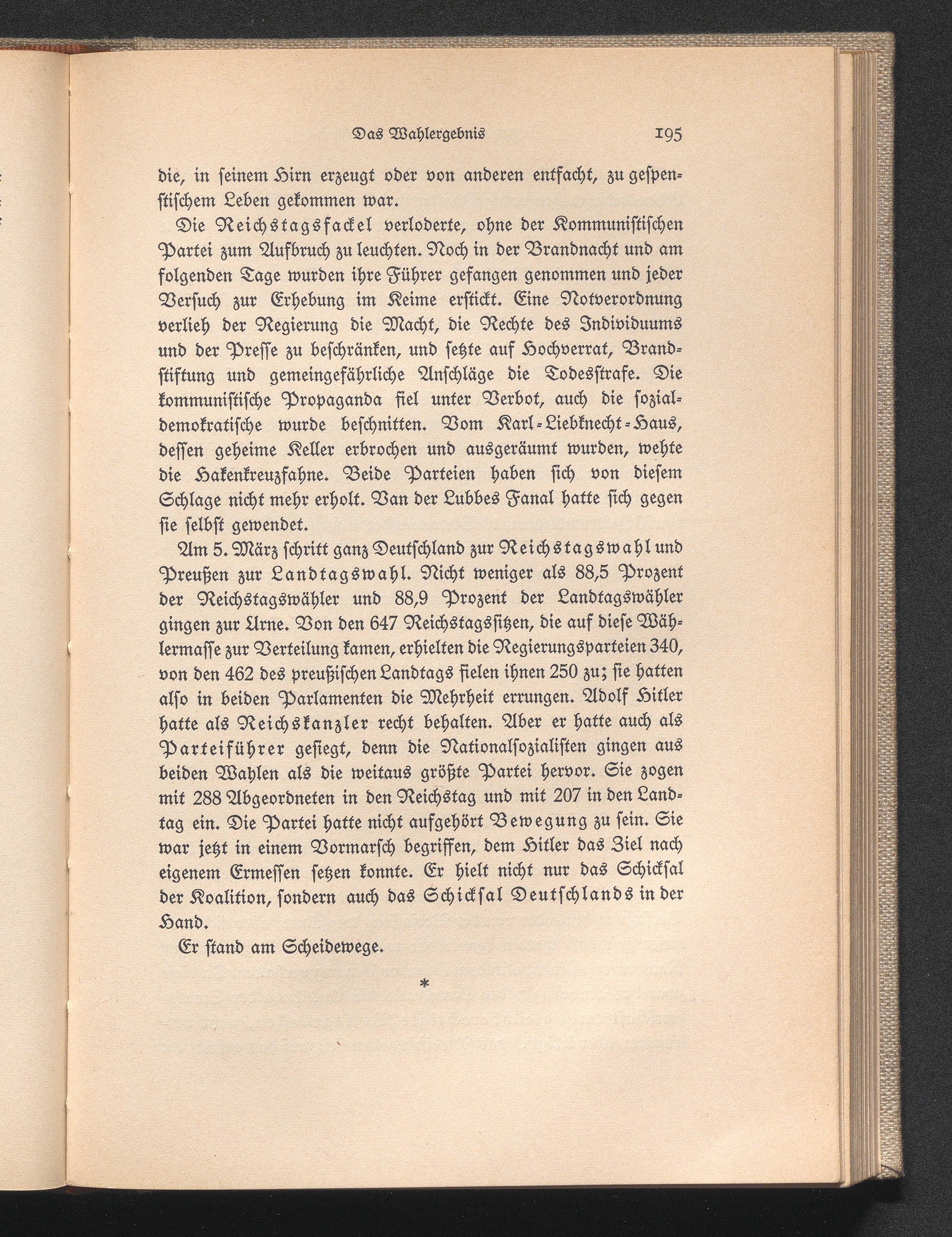 Das Wahlergebnis 195

die, in seinem Hirn erzeugt oder von anderen entfacht, zu gespenstischem Leben gekommen war.

Die Reichstagsfackel verloderte, ohne der Kommunistischen Partei zum Aufbruch zu leuchten. Noch in der Brandnacht und am folgenden Tage wurden ihre Führer gefangen genommen und jeder Versuch zur Erhebung im Keime erstickt. Eine Notverordnung verlieh der Regierung die Macht, die Rechte des Individuums und der Presse zu beschränken, und setzte auf Hochverrat, Brandstiftung und gemeingefährliche Anschläge die Todesstrafe. Die kommunistische Propaganda fiel unter Verbot, auch die sozialdemokratische wurde beschnitten. Vom Karl-Liebknecht-Haus, dessen geheime Keller erbrochen und ausgeräumt wurden, wehte die Hakenkreuzfahne. Beide Parteien haben sich von diesem Schlage nicht mehr erholt. Van der Lubbes Fanal hatte sich gegen sie selbst gewendet.

Am 5. März schritt ganz Deutschland zur Reichstagswahl und Preußen zur Landtagswahl. Nicht weniger als 88,5 Prozent der Reichstagswähler und 88,9 Prozent der Landtagswähler gingen zur Urne. Von den 647 Reichstagssitzen, die auf diese Wählermasse zur Verteilung kamen, erhielten die Regierungsparteien 340, von den 462 des preußischen Landtags fielen ihnen 250 zu; sie hatten also in beiden Parlamenten die Mehrheit errungen. Adolf Hitler hatte als Reichskanzler recht behalten. Aber er hatte auch als Parteiführer gesiegt, denn die Nationalsozialisten gingen aus beiden Wahlen als die weitaus größte Partei hervor. Sie zogen mit 288 Abgeordneten in den Reichstag und mit 207 in den Landtag ein. Die Partei hatte nicht aufgehört Bewegung zu sein. Sie war jetzt in einem Vormarsch begriffen, dem Hitler das Ziel nach eigenem Ermessen setzen konnte. Er hielt nicht nur das Schicksal der Koalition, sondern auch das Schicksal Deutschlands in der Hand.

Er stand am Scheidewege.

*